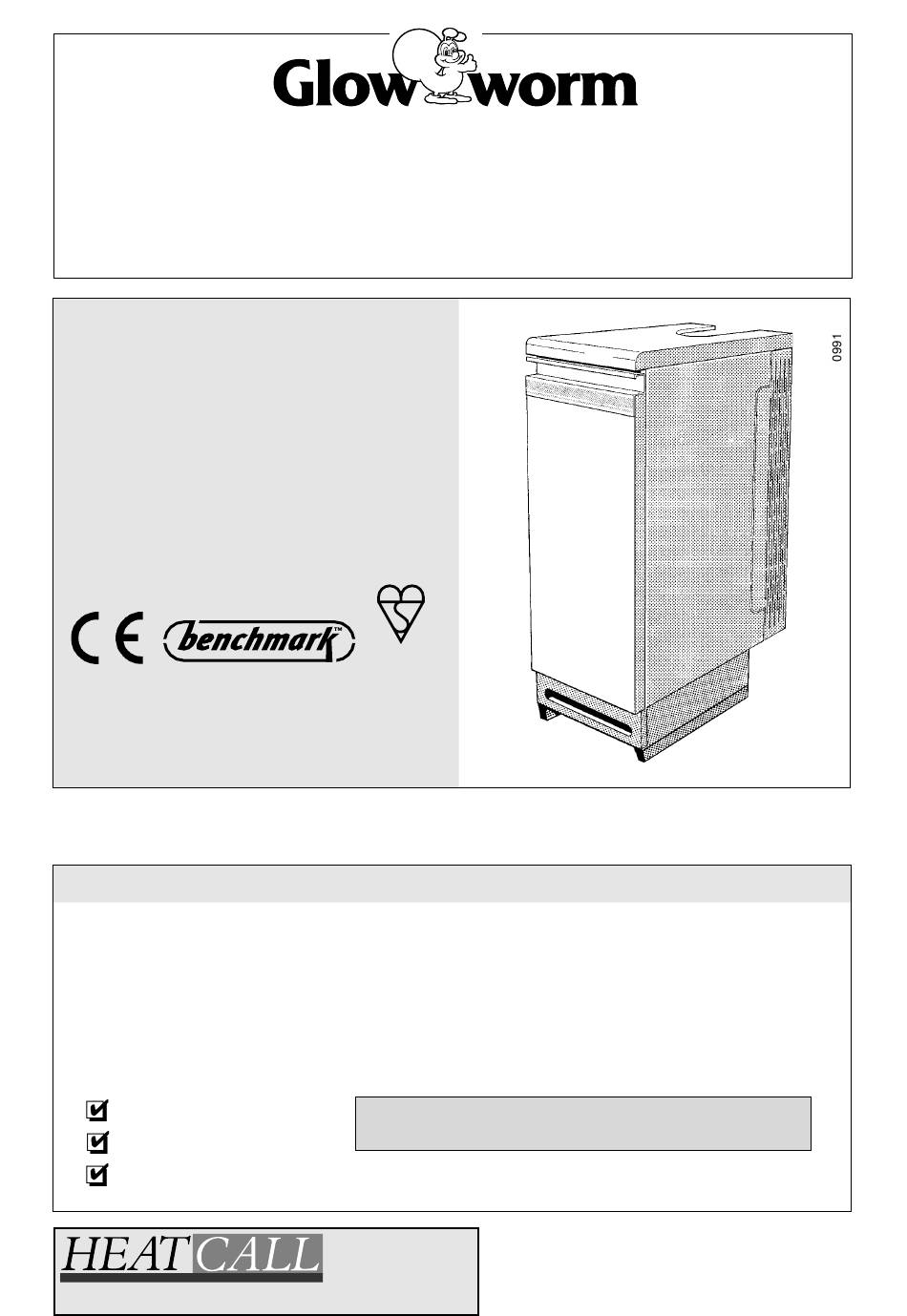 Glow worm

0991

CE benchmark™

HEATCALL